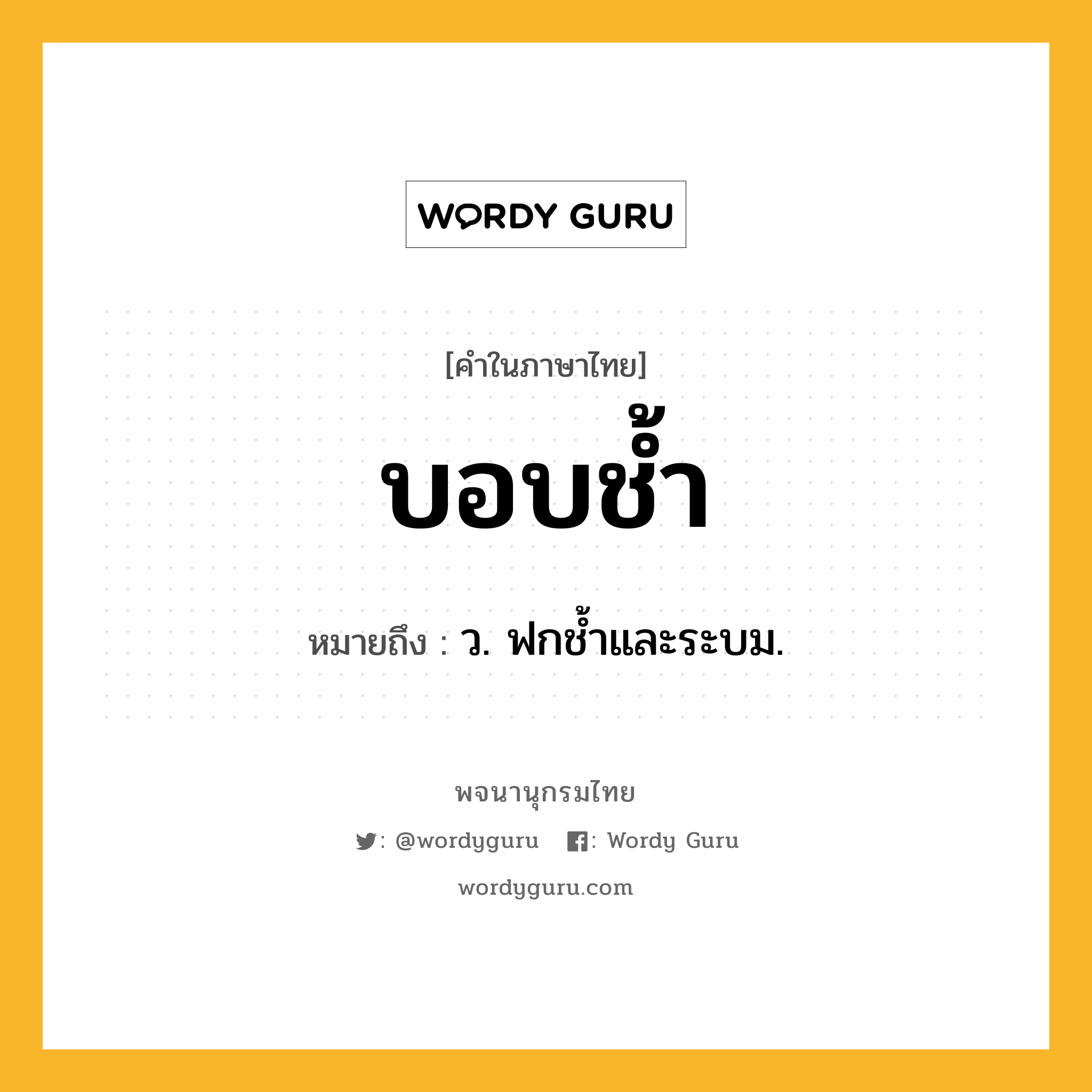 WORDY GURU

[คำในภาษาไทย]

บอบช้ำ

หมายถึง : ว. ฟกช้ำและระบม.

พจนานุกรมไทย

: @wordyguru : Wordy Guru

wordyguru.com